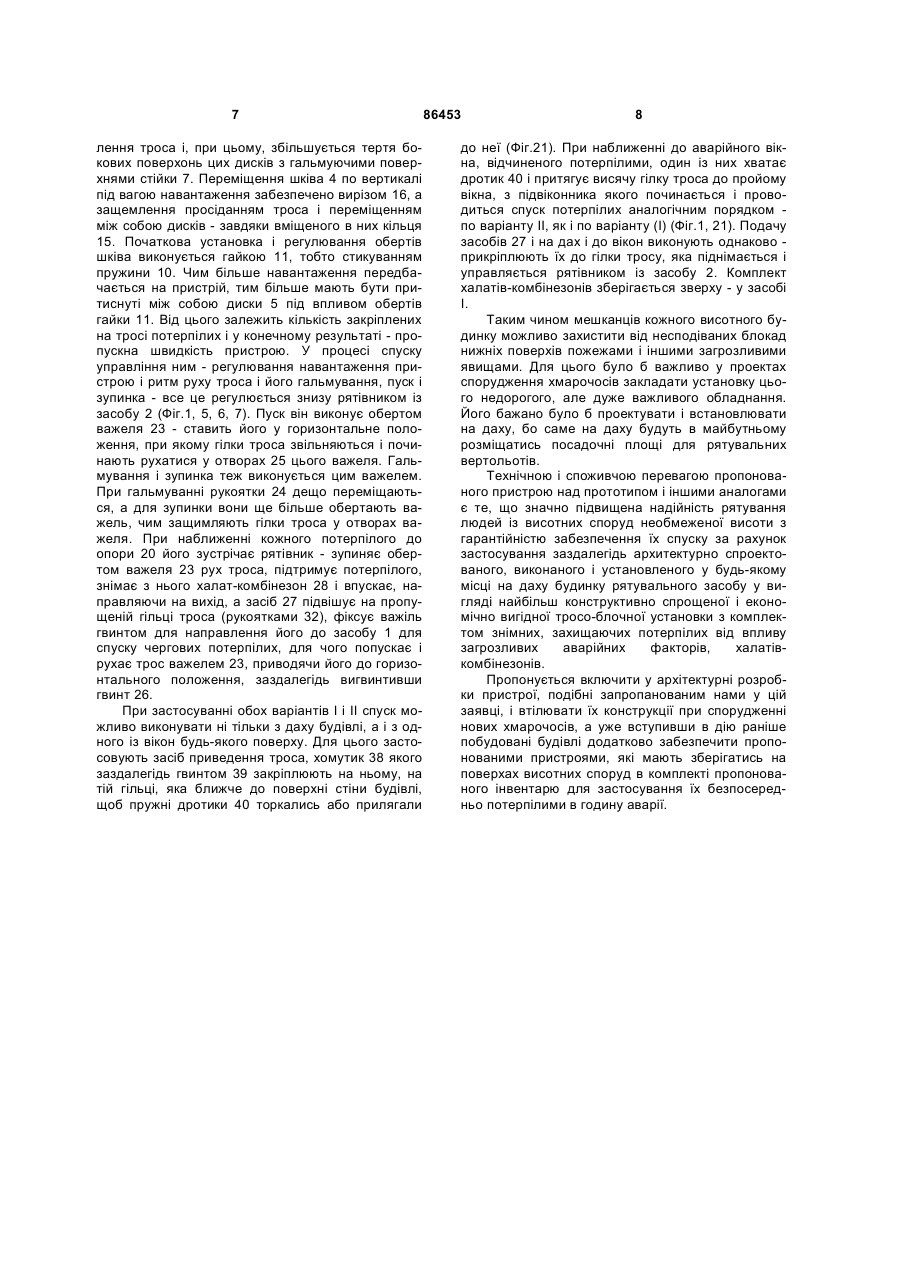 7 86453 8

лення троса і, при цьому, збільшується тертя бокових поверхонь цих дисків з гальмуючими поверхнями стійки 7. Переміщення шківа 4 по вертикалі під вагою навантаження забезпечено вирізом 16, а защемлення просіданням троса і переміщенням між собою дисків - завдяки вміщеного в них кільця 15. Початкова установка і регулювання обертів шківа виконується гайкою 11, тобто стикуванням пружини 10. Чим більше навантаження передбачається на пристрій, тим більше мають бути притиснуті між собою диски 5 під впливом обертів гайки 11. Від цього залежить кількість закріплених на тросі потерпілих і у конечному результаті - пропускна швидкість пристрою. У процесі спуску управління ним - регулювання навантаження пристрою і ритм руху троса і його гальмування, пуск і зупинка - все це регулюється знизу рятівником із засобу 2 (Фіг.1, 5, 6, 7). Пуск він виконує обертом важеля 23 - ставить його у горизонтальне положення, при якому гілки троса звільняються і починають рухатися у отворах 25 цього важеля. Гальмування і зупинка теж виконується цим важелем. При гальмуванні рукоятки 24 дещо переміщаються, а для зупинки вони ще більше обертають важель, чим защимляють гілки троса у отворах важеля. При наближенні кожного потерпілого до опори 20 його зустрічає рятівник - зупиняє обертом важеля 23 рух троса, підтримує потерпілого, знімає з нього халат-комбінезон 28 і впускає, направляючи на вихід, а засіб 27 підвішує на пропущеній гільці троса (рукоятками 32), фіксує важіль гвинтом для направлення його до засобу 1 для спуску чергових потерпілих, для чого попускає і рухає трос важелем 23, приводячи його до горизонтального положення, заздалегідь вигвинтивши гвинт 26.

При застосуванні обох варіантів І і ІІ спуск можливо виконувати ні тільки з даху будівлі, а і з одного із вікон будь-якого поверху. Для цього застосовують засіб приведення троса, хомутик 38 якого заздалегідь гвинтом 39 закріплюють на ньому, на тій гільці, яка ближче до поверхні стіни будівлі, щоб пружні дротики 40 торкались або прилягали до неї (Фіг.21). При наближенні до аварійного вікна, відчиненого потерпілими, один із них хватає дротик 40 і притягує висячу гілку троса до пройому вікна, з підвіконника якого починається і проводиться спуск потерпілих аналогічним порядком - по варіанту ІІ, як і по варіанту (І) (Фіг.1, 21). Подачу засобів 27 і на дах і до вікон виконують однаково - прикріплюють їх до гілки тросу, яка піднімається і управляється рятівником із засобу 2. Комплект халатів-комбінезонів зберігається зверху - у засобі І.

Таким чином мешканців кожного висотного будинку можливо захистити від несподіваних блокад нижніх поверхів пожежами і іншими загрозливими явищами. Для цього було б важливо у проектах спорудження хмарочосів закладати установку цього недорогого, але дуже важливого обладнання. Його бажано було б проектувати і встановлювати на даху, бо саме на даху будуть в майбутньому розміщатись посадочні площі для рятувальних вертольотів.

Технічною і споживчою перевагою пропонованого пристрою над прототипом і іншими аналогами є те, що значно підвищена надійність рятування людей із висотних споруд необмеженої висоти з гарантійністю забезпечення їх спуску за рахунок застосування заздалегідь архітектурно спроектованого, виконаного і установленого у будь-якому місці на даху будинку рятувального засобу у вигляді найбільш конструктивно спрощеної і економічно вигідної тросо-блочної установки з комплектом знімних, захищаючих потерпілих від впливу загрозливих аварійних факторів, халатів-комбінезонів.

Пропонується включити у архітектурні розробки пристрої, подібні запропанованим нами у цій заявці, і втілювати їх конструкції при спорудженні нових хмарочосів, а уже вступивши в дію раніше побудовані будівлі додатково забезпечити пропонованими пристроями, які мають зберігатись на поверхах висотних споруд в комплекті пропонованого інвентарю для застосування їх безпосередньо потерпілими в годину аварії.